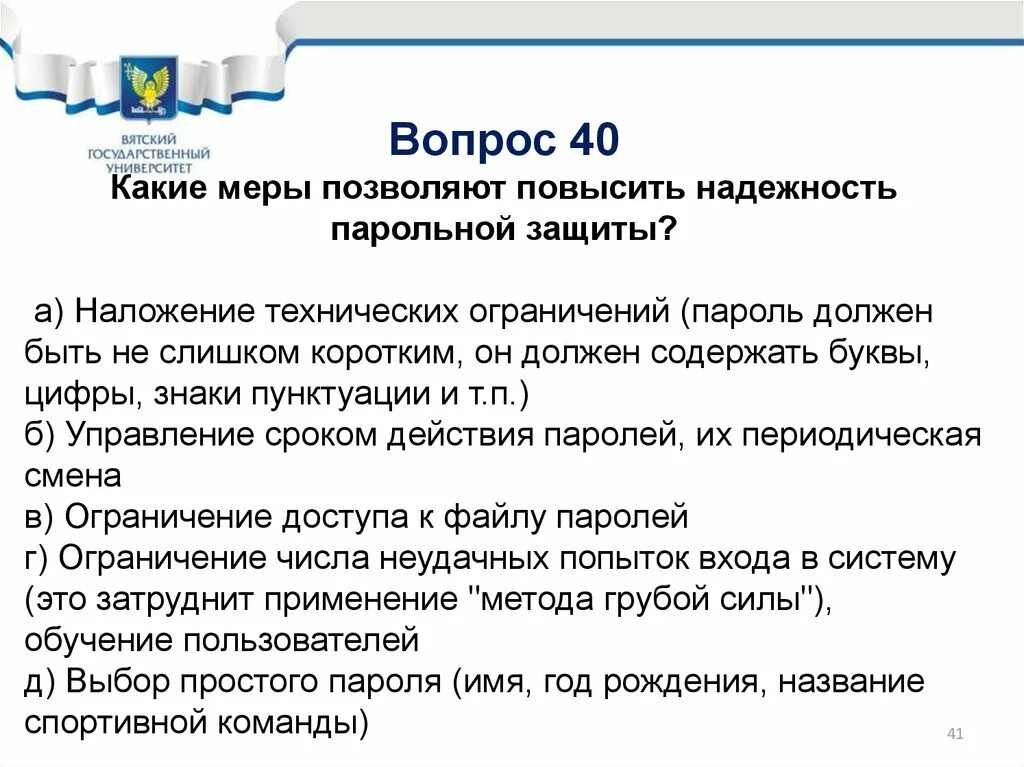 ВЯТСКИЙ ГОСУДАРСТВЕННЫЙ УНИВЕРСИТЕТ

Вопрос 40

Какие меры позволяют повысить надежность парольной защиты?

а) Наложение технических ограничений (пароль должен быть не слишком коротким, он должен содержать буквы, цифры, знаки пунктуации и т.п.)
б) Управление сроком действия паролей, их периодическая смена
в) Ограничение доступа к файлу паролей
г) Ограничение числа неудачных попыток входа в систему (это затруднит применение "метода грубой силы"), обучение пользователей
д) Выбор простого пароля (имя, год рождения, название спортивной команды)

41